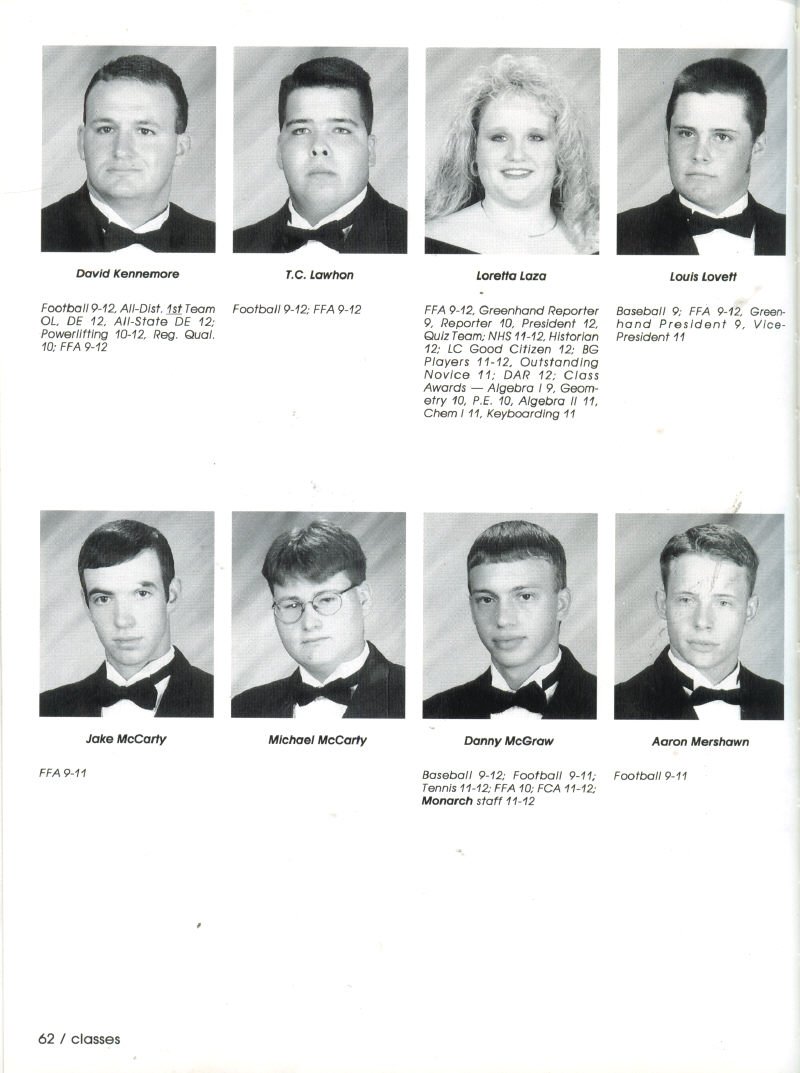 David Kennemore

Football 9-12, All-Dist. 1st Team OL, DE 12, All-State DE 12; Powerlifting 10-12, Reg. Qual. 10; FFA 9-12

T.C. Lawhon

Football 9-12; FFA 9-12

Loretta Laza

FFA 9-12, Greenhand Reporter 9, Reporter 10, President 12, Quiz Team; NHS 11-12, Historian 12; LC Good Citizen 12; BG Players 11-12, Outstanding Novice 11; DAR 12; Class Awards — Algebra I 9, Geometry 10, P.E. 10, Algebra II 11, Chem I 11, Keyboarding 11

Louis Lovett

Baseball 9; FFA 9-12, Greenhand President 9, Vice-President 11

Jake McCarty

FFA 9-11

Michael McCarty

Danny McGraw

Baseball 9-12; Football 9-11; Tennis 11-12; FFA 10; FCA 11-12; Monarch staff 11-12

Aaron Mershawn

Football 9-11

62 / classes